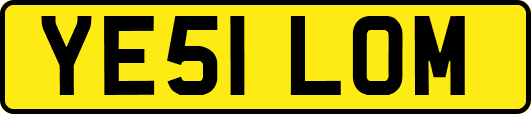 YE51 LOM